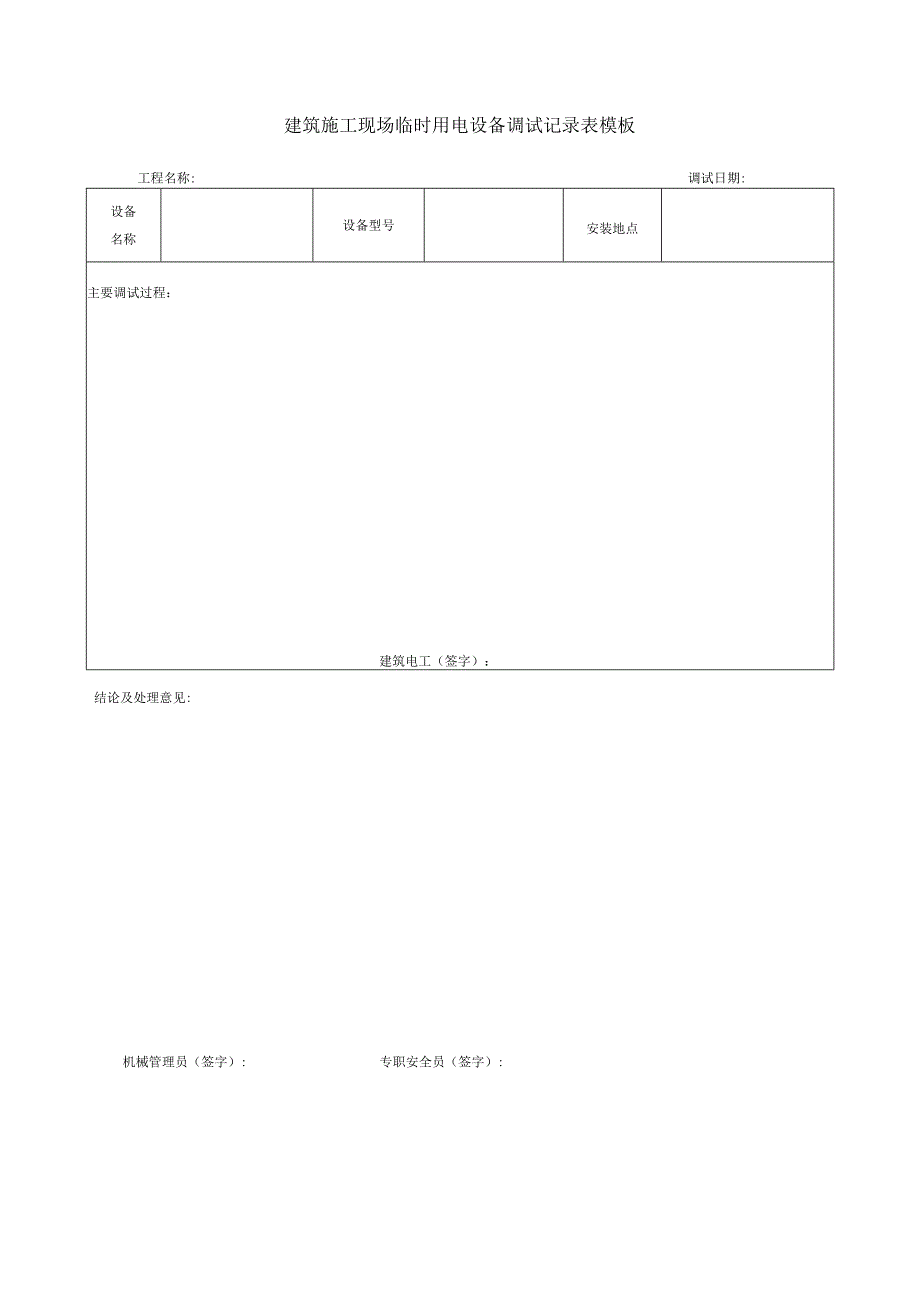 建筑施工现场临时用电设备调试记录表模板

工程名称:　　　　　　　　　　　　　　　　　　　　　　　　　　　调试日期:

| 设备名称 |  | 设备型号 |  | 安装地点 |  |
|---|---|---|---|---|---|

主要调试过程：

建筑电工（签字）：

结论及处理意见:

机械管理员（签字）:　　　　　　　　专职安全员（签字）: